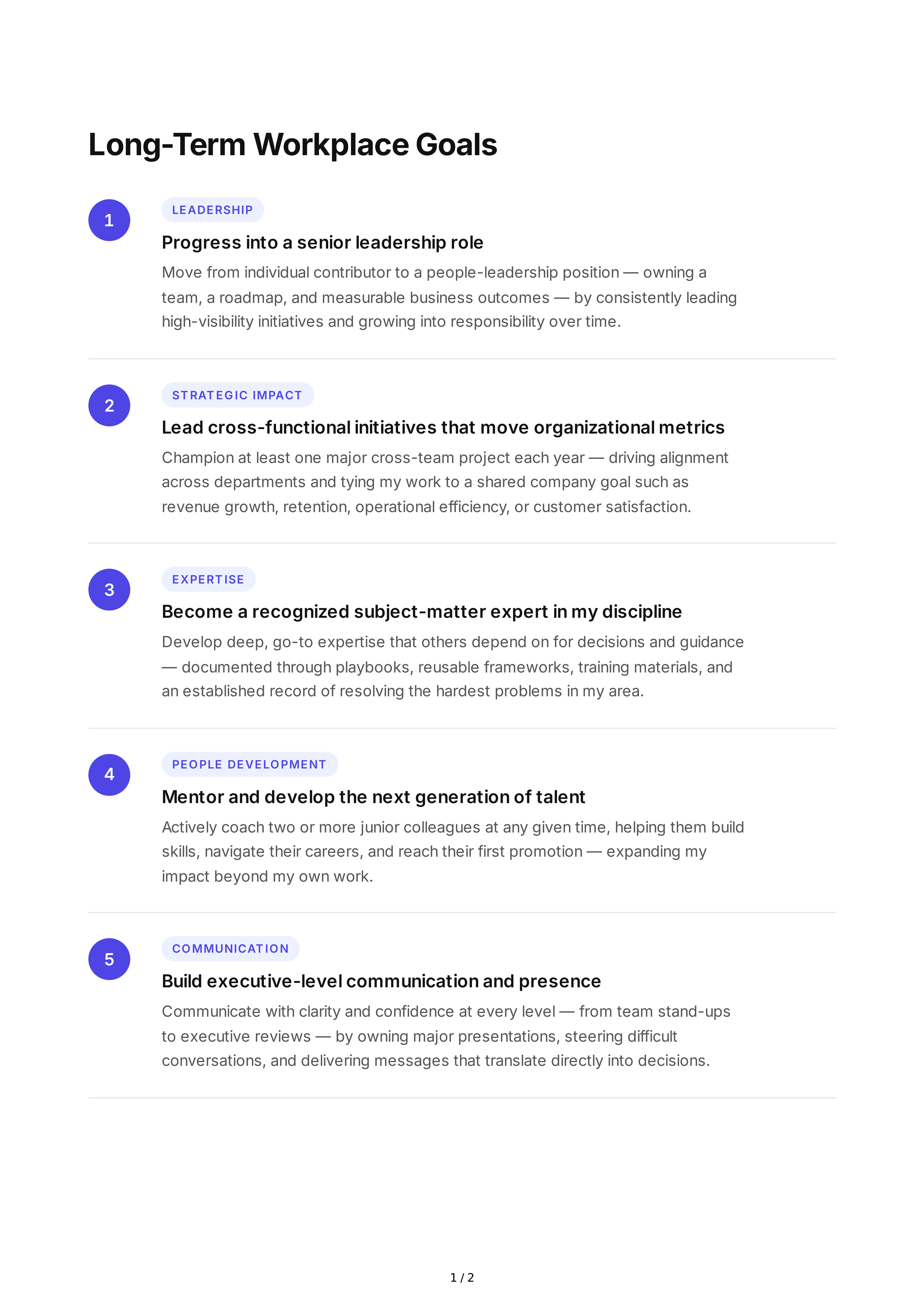 Long-Term Workplace Goals

1

LEADERSHIP

Progress into a senior leadership role

Move from individual contributor to a people-leadership position — owning a team, a roadmap, and measurable business outcomes — by consistently leading high-visibility initiatives and growing into responsibility over time.

2

STRATEGIC IMPACT

Lead cross-functional initiatives that move organizational metrics

Champion at least one major cross-team project each year — driving alignment across departments and tying my work to a shared company goal such as revenue growth, retention, operational efficiency, or customer satisfaction.

3

EXPERTISE

Become a recognized subject-matter expert in my discipline

Develop deep, go-to expertise that others depend on for decisions and guidance — documented through playbooks, reusable frameworks, training materials, and an established record of resolving the hardest problems in my area.

4

PEOPLE DEVELOPMENT

Mentor and develop the next generation of talent

Actively coach two or more junior colleagues at any given time, helping them build skills, navigate their careers, and reach their first promotion — expanding my impact beyond my own work.

5

COMMUNICATION

Build executive-level communication and presence

Communicate with clarity and confidence at every level — from team stand-ups to executive reviews — by owning major presentations, steering difficult conversations, and delivering messages that translate directly into decisions.

1 / 2